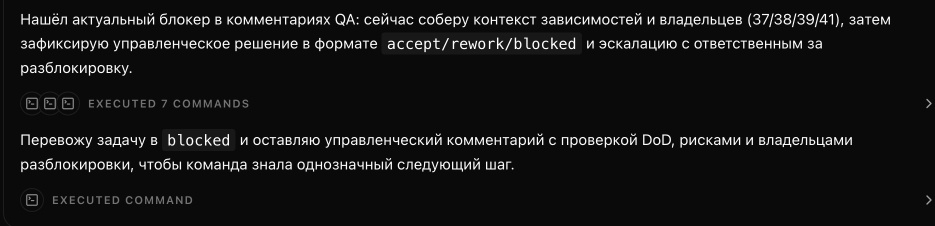 Нашёл актуальный блокер в комментариях QA: сейчас соберу контекст зависимостей и владельцев (37/38/39/41), затем зафиксирую управленческое решение в формате accept/rework/blocked и эскалацию с ответственным за разблокировку.

EXECUTED 7 COMMANDS

Перевожу задачу в blocked и оставляю управленческий комментарий с проверкой DoD, рисками и владельцами разблокировки, чтобы команда знала однозначный следующий шаг.

EXECUTED COMMAND